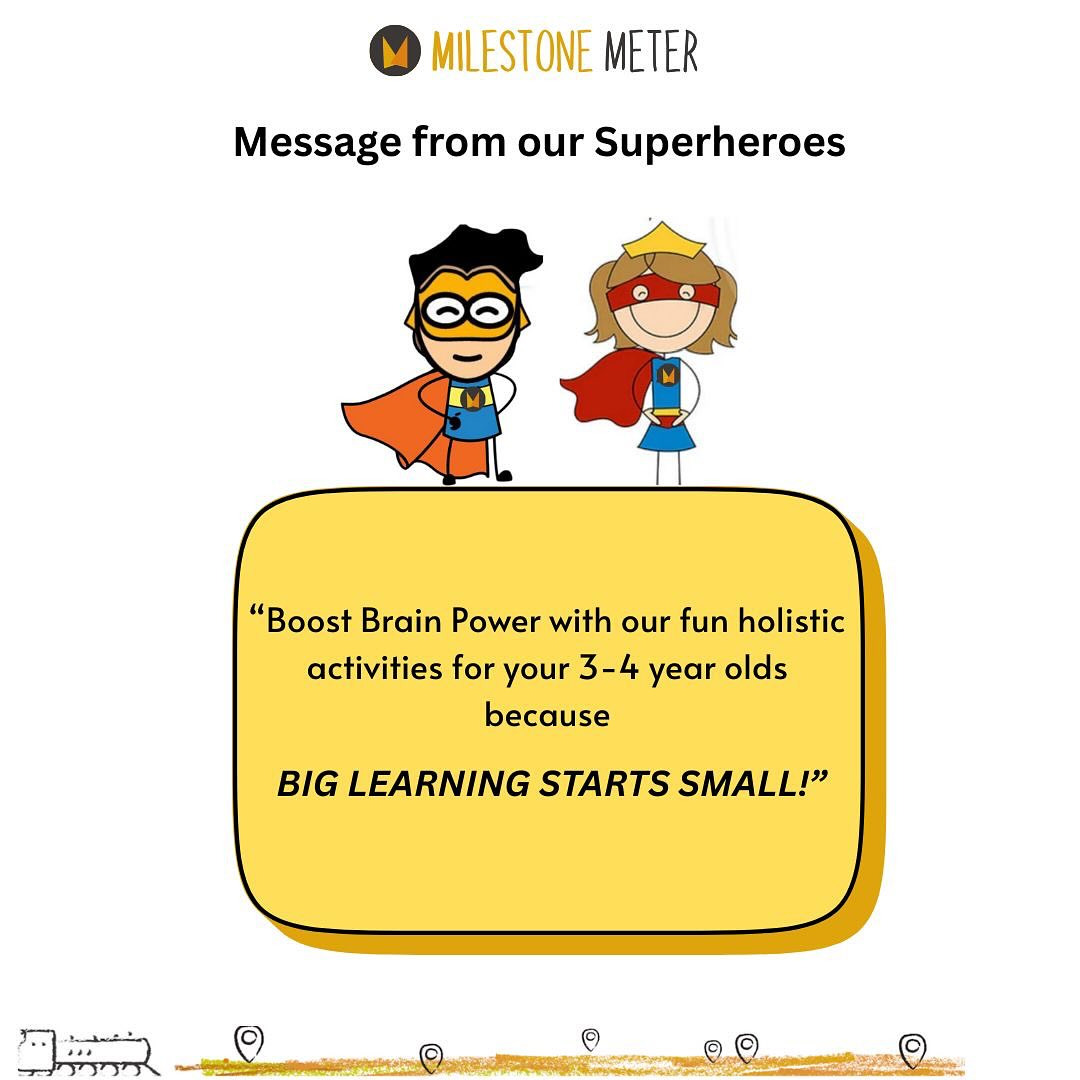 MILESTONE METER

Message from our Superheroes

“Boost Brain Power with our fun holistic activities for your 3-4 year olds because

BIG LEARNING STARTS SMALL!”